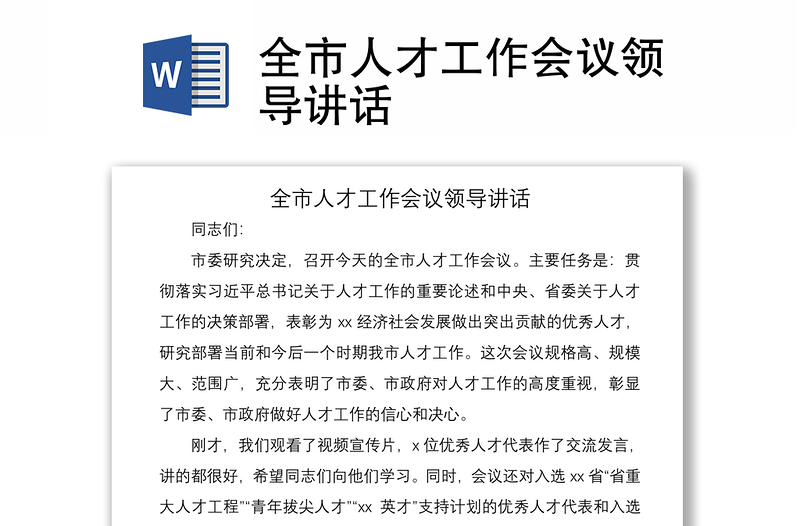 W

全市人才工作会议领导讲话

全市人才工作会议领导讲话

同志们:

市委研究决定，召开今天的全市人才工作会议。主要任务是：贯彻落实习近平总书记关于人才工作的重要论述和中央、省委关于人才工作的决策部署，表彰为 xx 经济社会发展做出突出贡献的优秀人才，研究部署当前和今后一个时期我市人才工作。这次会议规格高、规模大、范围广，充分表明了市委、市政府对人才工作的高度重视，彰显了市委、市政府做好人才工作的信心和决心。

刚才，我们观看了视频宣传片，x 位优秀人才代表作了交流发言，讲的都很好，希望同志们向他们学习。同时，会议还对入选 xx 省“省重大人才工程”“青年拔尖人才”“xx 英才”支持计划的优秀人才代表和入选